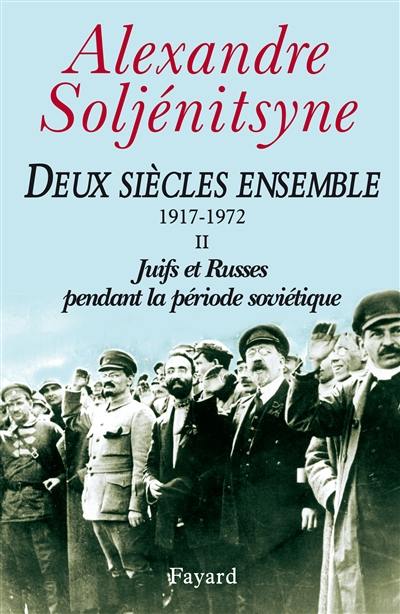 Alexandre Soljénitsyne

DEUX SIÈCLES ENSEMBLE
1917-1972
II
Juifs et Russes pendant la période soviétique

Fayard